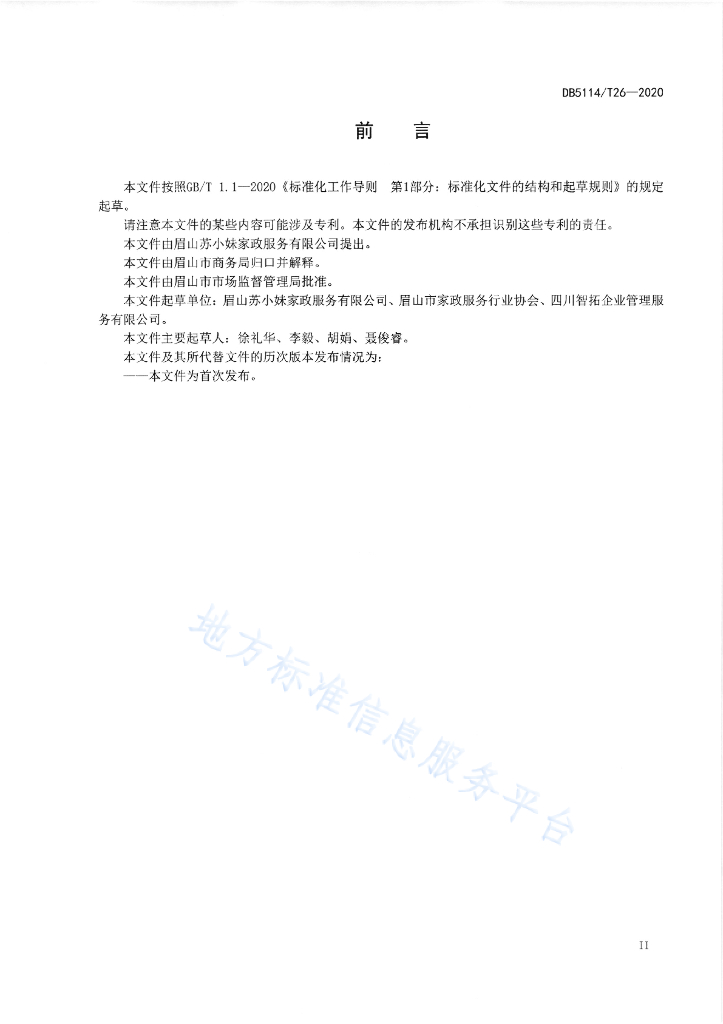 DB5114/T26—2020

前　言

本文件按照GB/T 1.1—2020《标准化工作导则　第1部分：标准化文件的结构和起草规则》的规定起草。

请注意本文件的某些内容可能涉及专利。本文件的发布机构不承担识别这些专利的责任。

本文件由眉山苏小妹家政服务有限公司提出。

本文件由眉山市商务局归口并解释。

本文件由眉山市市场监督管理局批准。

本文件起草单位：眉山苏小妹家政服务有限公司、眉山市家政服务行业协会、四川智拓企业管理服务有限公司。

本文件主要起草人：徐礼华、李毅、胡娟、聂俊睿。

本文件及其所代替文件的历次版本发布情况为：

——本文件为首次发布。

地方标准信息服务平台

II